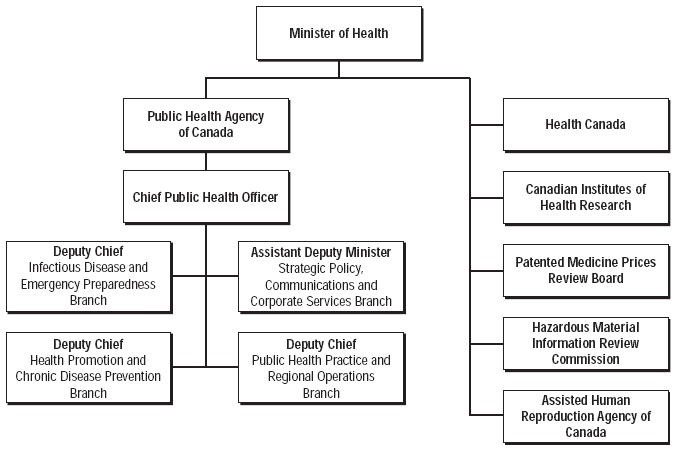 Minister of Health

Public Health Agency of Canada

Chief Public Health Officer

Deputy Chief
Infectious Disease and Emergency Preparedness Branch

Assistant Deputy Minister
Strategic Policy, Communications and Corporate Services Branch

Deputy Chief
Health Promotion and Chronic Disease Prevention Branch

Deputy Chief
Public Health Practice and Regional Operations Branch

Health Canada

Canadian Institutes of Health Research

Patented Medicine Prices Review Board

Hazardous Material Information Review Commission

Assisted Human Reproduction Agency of Canada